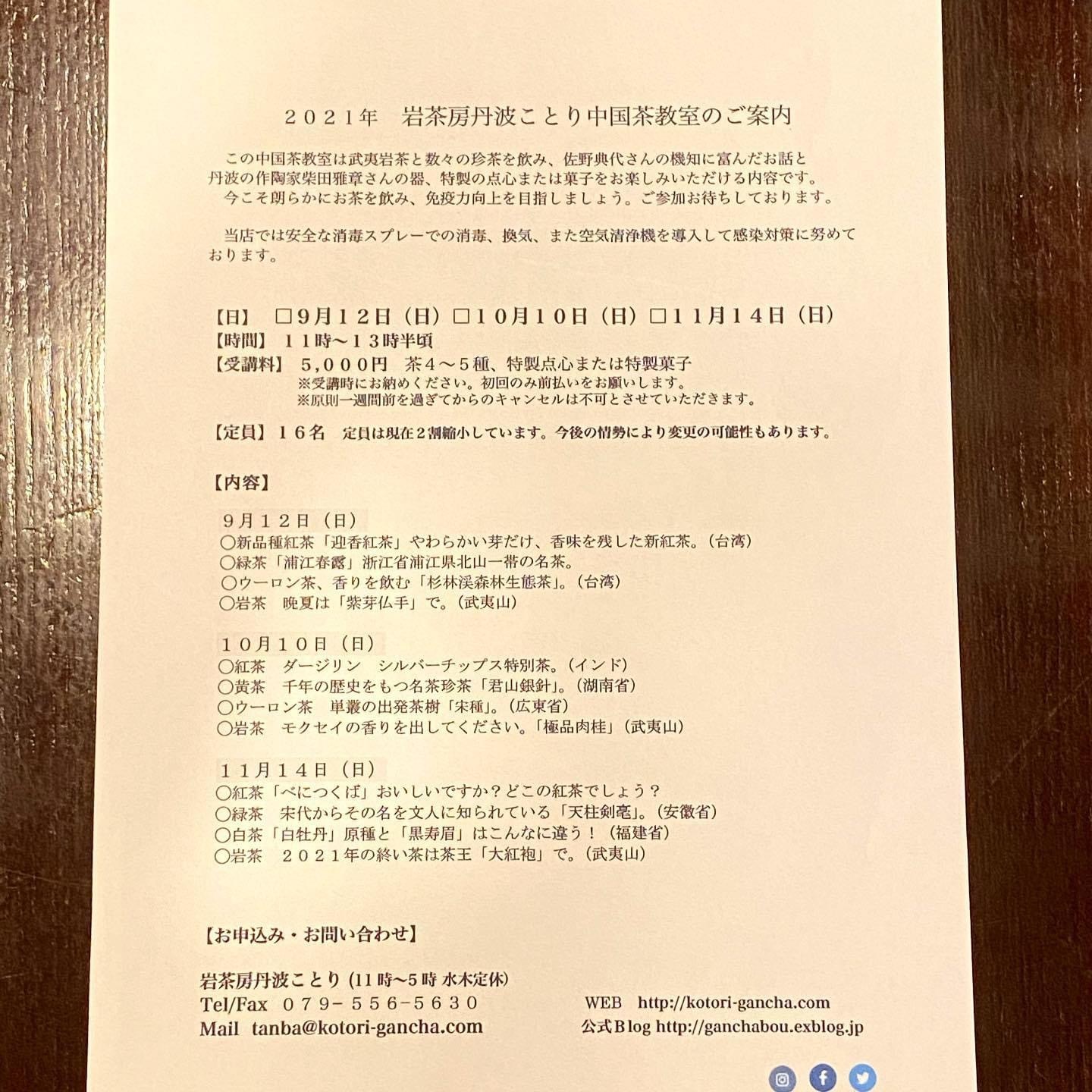 ２０２１年　岩茶房丹波ことり中国茶教室のご案内

この中国茶教室は武夷岩茶と数々の珍茶を飲み、佐野典代さんの機知に富んだお話と丹波の作陶家柴田雅章さんの器、特製の点心または菓子をお楽しみいただける内容です。
今こそ朗らかにお茶を飲み、免疫力向上を目指しましょう。ご参加お待ちしております。

当店では安全な消毒スプレーでの消毒、換気、また空気清浄機を導入して感染対策に努めております。

【日】 □９月１２日（日）□１０月１０日（日）□１１月１４日（日）
【時間】１１時～１３時半頃
【受講料】５,０００円　茶４～５種、特製点心または特製菓子
※受講時にお納めください。初回のみ前払いをお願いします。
※原則一週間前を過ぎてからのキャンセルは不可とさせていただきます。

【定員】１６名　定員は現在２割縮小しています。今後の情勢により変更の可能性もあります。

【内容】

９月１２日（日）
○新品種紅茶「迎香紅茶」やわらかい芽だけ、香味を残した新紅茶。（台湾）
○緑茶「浦江春露」浙江省浦江県北山一帯の名茶。
○ウーロン茶、香りを飲む「杉林渓森林生態茶」。（台湾）
○岩茶　晩夏は「紫芽仏手」で。（武夷山）

１０月１０日（日）
○紅茶　ダージリン　シルバーチップス特別茶。（インド）
○黄茶　千年の歴史をもつ名茶珍茶「君山銀針」。（湖南省）
○ウーロン茶　単叢の出発茶樹「宋種」。（広東省）
○岩茶　モクセイの香りを出してください。「極品肉桂」（武夷山）

１１月１４日（日）
○紅茶「べにつくば」おいしいですか？どこの紅茶でしょう？
○緑茶　宋代からその名を文人に知られている「天柱剣毫」。（安徽省）
○白茶「白牡丹」原種と「黒寿眉」はこんなに違う！（福建省）
○岩茶　２０２１年の終い茶は茶王「大紅袍」で。（武夷山）

【お申込み・お問い合わせ】

岩茶房丹波ことり（11時～5時 水木定休）
Tel/Fax ０７９－５５６－５６３０
Mail tanba@kotori-gancha.com

WEB http://kotori-gancha.com
公式Blog http://ganchabou.exblog.jp